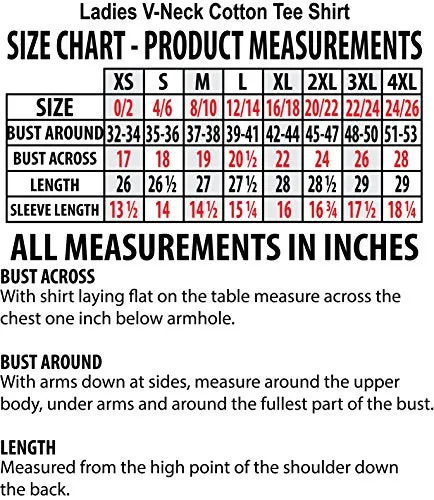 Ladies V-Neck Cotton Tee Shirt

SIZE CHART - PRODUCT MEASUREMENTS

| | XS | S | M | L | XL | 2XL | 3XL | 4XL |
|---|---|---|---|---|---|---|---|---|
| SIZE | 0/2 | 4/6 | 8/10 | 12/14 | 16/18 | 20/22 | 22/24 | 24/26 |
| BUST AROUND | 32-34 | 35-36 | 37-38 | 39-41 | 42-44 | 45-47 | 48-50 | 51-53 |
| BUST ACROSS | 17 | 18 | 19 | 20 ½ | 22 | 24 | 26 | 28 |
| LENGTH | 26 | 26 ½ | 27 | 27 ½ | 28 | 28 ½ | 29 | 29 |
| SLEEVE LENGTH | 13 ½ | 14 | 14 ½ | 15 ¼ | 16 | 16 ¾ | 17 ½ | 18 ¼ |

ALL MEASUREMENTS IN INCHES

BUST ACROSS
With shirt laying flat on the table measure across the chest one inch below armhole.

BUST AROUND
With arms down at sides, measure around the upper body, under arms and around the fullest part of the bust.

LENGTH
Measured from the high point of the shoulder down the back.